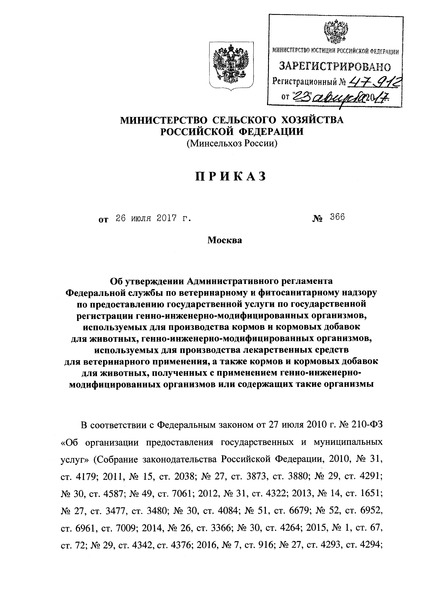 МИНИСТЕРСТВО ЮСТИЦИИ РОССИЙСКОЙ ФЕДЕРАЦИИ
ЗАРЕГИСТРИРОВАНО
Регистрационный № 47912
от 23 августа 2017

МИНИСТЕРСТВО СЕЛЬСКОГО ХОЗЯЙСТВА РОССИЙСКОЙ ФЕДЕРАЦИИ
(Минсельхоз России)

ПРИКАЗ

от 26 июля 2017 г. № 366

Москва

Об утверждении Административного регламента Федеральной службы по ветеринарному и фитосанитарному надзору по предоставлению государственной услуги по государственной регистрации генно-инженерно-модифицированных организмов, используемых для производства кормов и кормовых добавок для животных, генно-инженерно-модифицированных организмов, используемых для производства лекарственных средств для ветеринарного применения, а также кормов и кормовых добавок для животных, полученных с применением генно-инженерно-модифицированных организмов или содержащих такие организмы

В соответствии с Федеральным законом от 27 июля 2010 г. № 210-ФЗ «Об организации предоставления государственных и муниципальных услуг» (Собрание законодательства Российской Федерации, 2010, № 31, ст. 4179; 2011, № 15, ст. 2038; № 27, ст. 3873, ст. 3880; № 29, ст. 4291; № 30, ст. 4587; № 49, ст. 7061; 2012, № 31, ст. 4322; 2013, № 14, ст. 1651; № 27, ст. 3477, ст. 3480; № 30, ст. 4084; № 51, ст. 6679; № 52, ст. 6952, ст. 6961, ст. 7009; 2014, № 26, ст. 3366; № 30, ст. 4264; 2015, № 1, ст. 67, ст. 72; № 29, ст. 4342, ст. 4376; 2016, № 7, ст. 916; № 27, ст. 4293, ст. 4294;